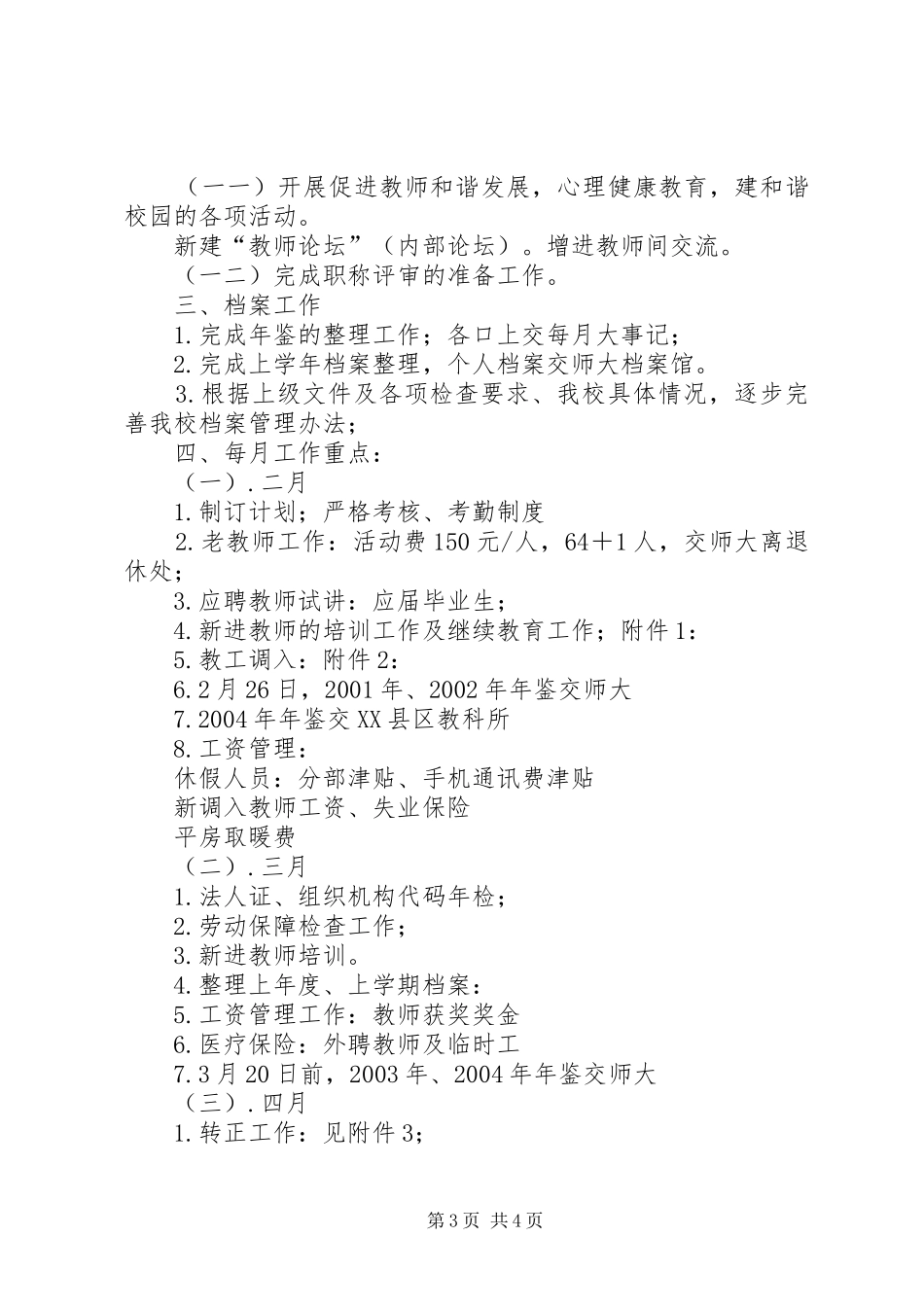 （一一）开展促进教师和谐发展，心理健康教育，建和谐校园的各项活动。

新建“教师论坛”（内部论坛）。增进教师间交流。

（一二）完成职称评审的准备工作。

三、档案工作

1.完成年鉴的整理工作；各口上交每月大事记；

2.完成上学年档案整理，个人档案交师大档案馆。

3.根据上级文件及各项检查要求、我校具体情况，逐步完善我校档案管理办法；

四、每月工作重点：

（一）.二月

1.制订计划；严格考核、考勤制度

2.老教师工作：活动费150元/人，64＋1人，交师大离退休处；

3.应聘教师试讲：应届毕业生；

4.新进教师的培训工作及继续教育工作；附件1：

5.教工调入：附件2：

6.2月26日，2001年、2002年年鉴交师大

7.2004年年鉴交XX县区教科所

8.工资管理：

休假人员：分部津贴、手机通讯费津贴

新调入教师工资、失业保险

平房取暖费

（二）.三月

1.法人证、组织机构代码年检；

2.劳动保障检查工作；

3.新进教师培训。

4.整理上年度、上学期档案：

5.工资管理工作：教师获奖奖金

6.医疗保险：外聘教师及临时工

7.3月20日前，2003年、2004年年鉴交师大

（三）.四月

1.转正工作：见附件3；

第3页 共4页